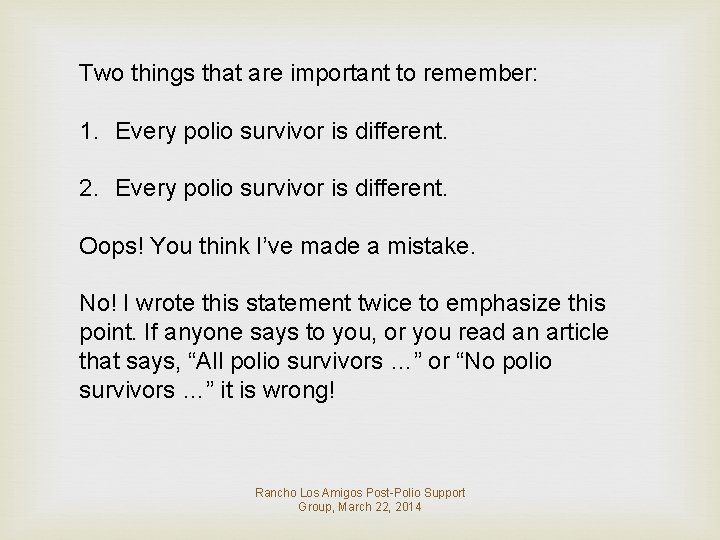 Two things that are important to remember:

1. Every polio survivor is different.

2. Every polio survivor is different.

Oops! You think I've made a mistake.

No! I wrote this statement twice to emphasize this point. If anyone says to you, or you read an article that says, "All polio survivors …" or "No polio survivors …" it is wrong!

Rancho Los Amigos Post-Polio Support Group, March 22, 2014